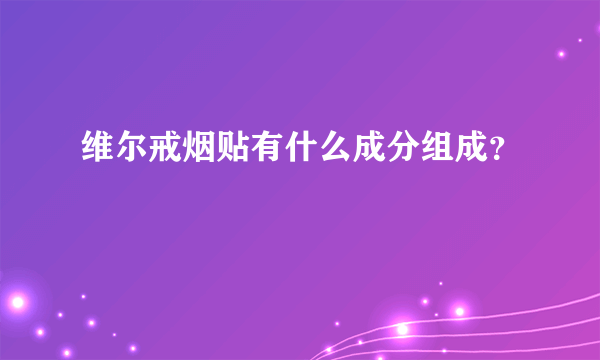 维尔戒烟贴有什么成分组成？